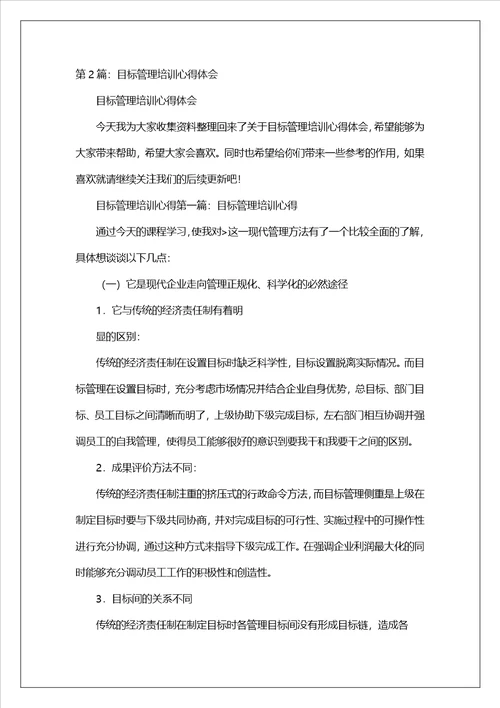 第 2 篇：目标管理培训心得体会

目标管理培训心得体会

今天我为大家收集资料整理回来了关于目标管理培训心得体会，希望能够为大家带来帮助，希望大家会喜欢。同时也希望给你们带来一些参考的作用，如果喜欢就请继续关注我们的后续更新吧！

目标管理培训心得第一篇：目标管理培训心得

通过今天的课程学习，使我对>这一现代管理方法有了一个比较全面的了解，具体想谈谈以下几点：

（一）它是现代企业走向管理正规化、科学化的必然途径

1．它与传统的经济责任制有着明

显的区别：

传统的经济责任制在设置目标时缺乏科学性，目标设置脱离实际情况。而目标管理在设置目标时，充分考虑市场情况并结合企业自身优势，总目标、部门目标、员工目标之间清晰而明了，上级协助下级完成目标，左右部门相互协调并强调员工的自我管理，使得员工能够很好的意识到要我干和我要干之间的区别。

2．成果评价方法不同：

传统的经济责任制注重的挤压式的行政命令方法，而目标管理侧重是上级在制定目标时要与下级共同协商，并对完成目标的可行性、实施过程中的可操作性进行充分协调，通过这种方式来指导下级完成工作。在强调企业利润最大化的同时能够充分调动员工工作的积极性和创造性。

3．目标间的关系不同

传统的经济责任制在制定目标时各管理目标间没有形成目标链，造成各